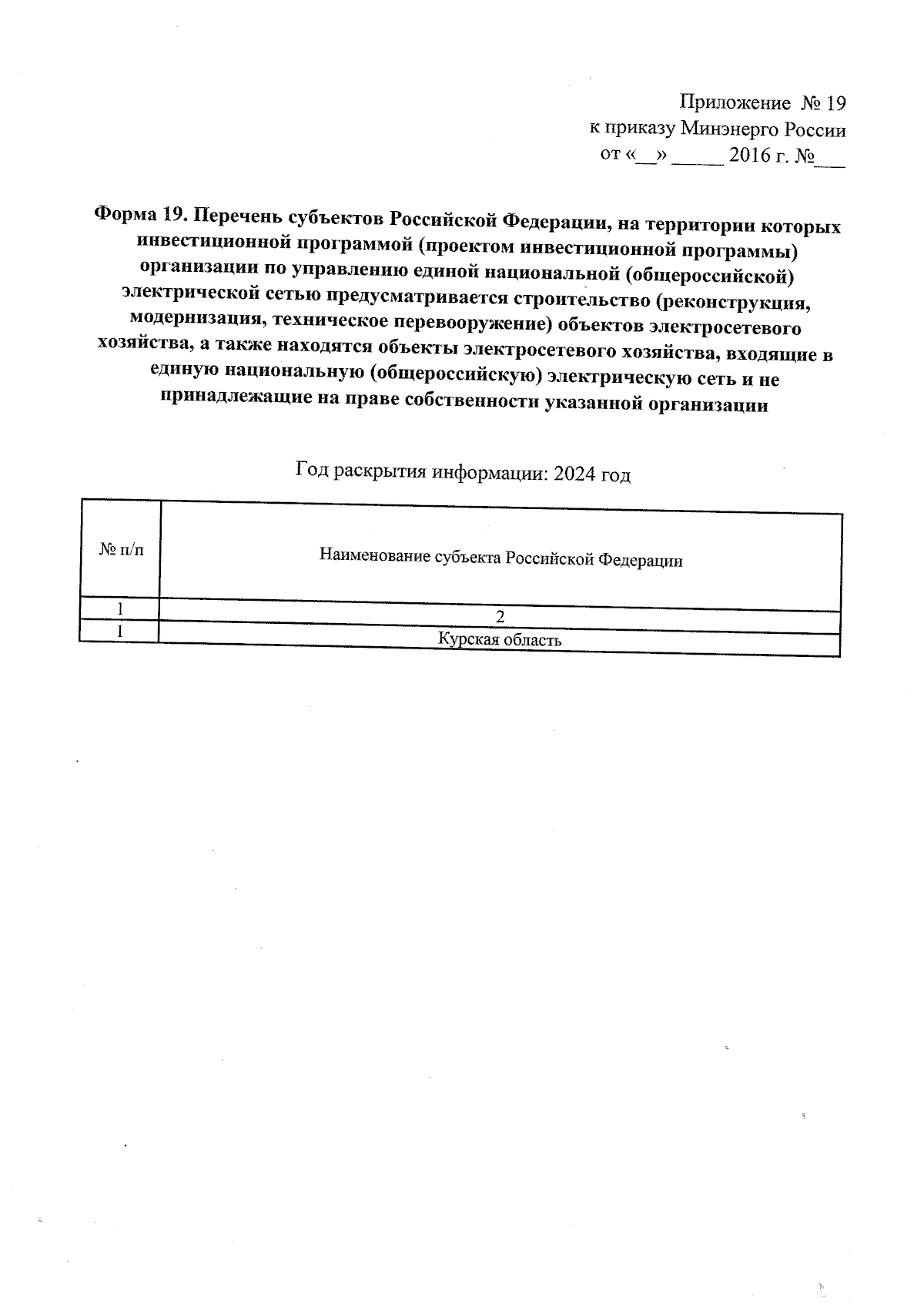 Приложение № 19
к приказу Минэнерго России
от «__» _____ 2016 г. №___

Форма 19. Перечень субъектов Российской Федерации, на территории которых инвестиционной программой (проектом инвестиционной программы) организации по управлению единой национальной (общероссийской) электрической сетью предусматривается строительство (реконструкция, модернизация, техническое перевооружение) объектов электросетевого хозяйства, а также находятся объекты электросетевого хозяйства, входящие в единую национальную (общероссийскую) электрическую сеть и не принадлежащие на праве собственности указанной организации

Год раскрытия информации: 2024 год

| № п/п | Наименование субъекта Российской Федерации |
|---|---|
| 1 | 2 |
| 1 | Курская область |